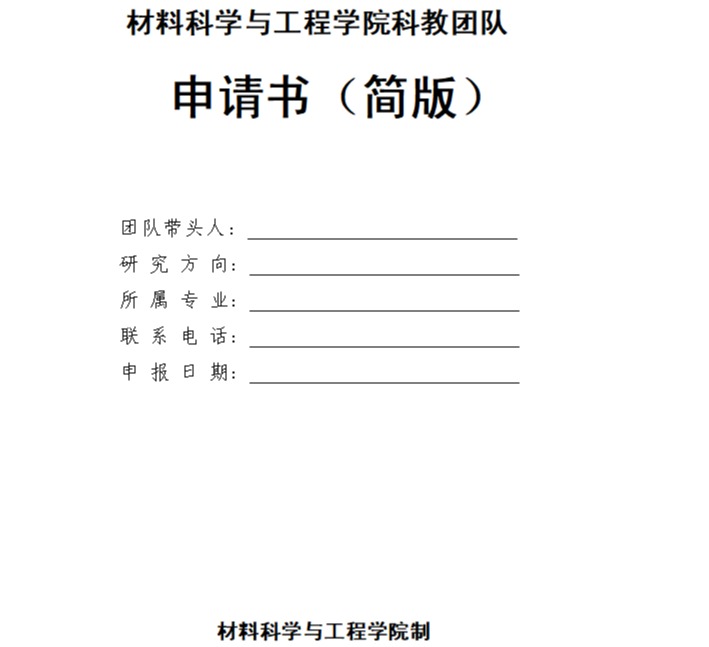 材料科学与工程学院科教团队

申请书（简版）

团队带头人：

研 究 方 向：

所 属 专 业：

联 系 电 话：

申 报 日 期：

材料科学与工程学院制